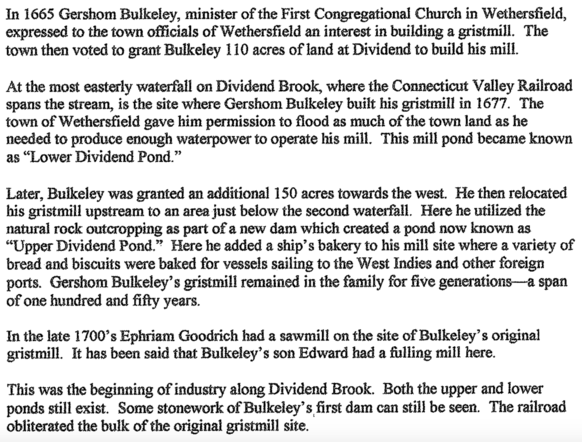 In 1665 Gershom Bulkeley, minister of the First Congregational Church in Wethersfield, expressed to the town officials of Wethersfield an interest in building a gristmill. The town then voted to grant Bulkeley 110 acres of land at Dividend to build his mill.

At the most easterly waterfall on Dividend Brook, where the Connecticut Valley Railroad spans the stream, is the site where Gershom Bulkeley built his gristmill in 1677. The town of Wethersfield gave him permission to flood as much of the town land as he needed to produce enough waterpower to operate his mill. This mill pond became known as "Lower Dividend Pond."

Later, Bulkeley was granted an additional 150 acres towards the west. He then relocated his gristmill upstream to an area just below the second waterfall. Here he utilized the natural rock outcropping as part of a new dam which created a pond now known as "Upper Dividend Pond." Here he added a ship's bakery to his mill site where a variety of bread and biscuits were baked for vessels sailing to the West Indies and other foreign ports. Gershom Bulkeley's gristmill remained in the family for five generations—a span of one hundred and fifty years.

In the late 1700's Ephriam Goodrich had a sawmill on the site of Bulkeley's original gristmill. It has been said that Bulkeley's son Edward had a fulling mill here.

This was the beginning of industry along Dividend Brook. Both the upper and lower ponds still exist. Some stonework of Bulkeley's first dam can still be seen. The railroad obliterated the bulk of the original gristmill site.